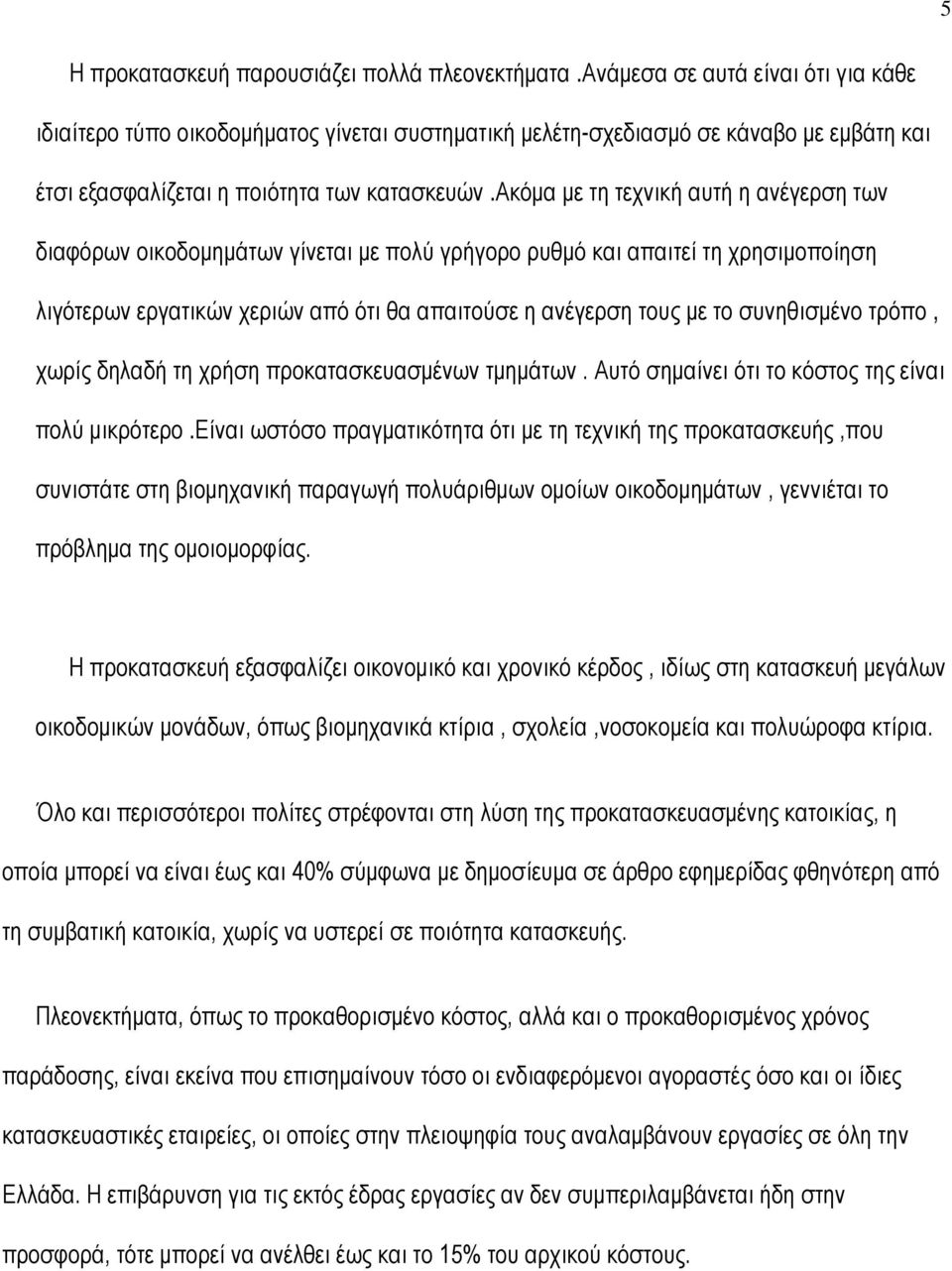 5

Η προκατασκευή παρουσιάζει πολλά πλεονεκτήματα .Ανάμεσα σε αυτά είναι ότι για κάθε ιδιαίτερο τύπο οικοδομήματος γίνεται συστηματική μελέτη-σχεδιασμό σε κάναβο με εμβάτη και έτσι εξασφαλίζεται η ποιότητα των κατασκευών .Ακόμα με τη τεχνική αυτή η ανέγερση των διαφόρων οικοδομημάτων γίνεται με πολύ γρήγορο ρυθμό και απαιτεί τη χρησιμοποίηση λιγότερων εργατικών χεριών από ότι θα απαιτούσε η ανέγερση τους με το συνηθισμένο τρόπο , χωρίς δηλαδή τη χρήση προκατασκευασμένων τμημάτων . Αυτό σημαίνει ότι το κόστος της είναι πολύ μικρότερο .Είναι ωστόσο πραγματικότητα ότι με τη τεχνική της προκατασκευής ,που συνιστάτε στη βιομηχανική παραγωγή πολυάριθμων ομοίων οικοδομημάτων , γεννιέται το πρόβλημα της ομοιομορφίας.

Η προκατασκευή εξασφαλίζει οικονομικό και χρονικό κέρδος , ιδίως στη κατασκευή μεγάλων οικοδομικών μονάδων, όπως βιομηχανικά κτίρια , σχολεία ,νοσοκομεία και πολυώροφα κτίρια.

Όλο και περισσότεροι πολίτες στρέφονται στη λύση της προκατασκευασμένης κατοικίας, η οποία μπορεί να είναι έως και 40% σύμφωνα με δημοσίευμα σε άρθρο εφημερίδας φθηνότερη από τη συμβατική κατοικία, χωρίς να υστερεί σε ποιότητα κατασκευής.

Πλεονεκτήματα, όπως το προκαθορισμένο κόστος, αλλά και ο προκαθορισμένος χρόνος παράδοσης, είναι εκείνα που επισημαίνουν τόσο οι ενδιαφερόμενοι αγοραστές όσο και οι ίδιες κατασκευαστικές εταιρείες, οι οποίες στην πλειοψηφία τους αναλαμβάνουν εργασίες σε όλη την Ελλάδα. Η επιβάρυνση για τις εκτός έδρας εργασίες αν δεν συμπεριλαμβάνεται ήδη στην προσφορά, τότε μπορεί να ανέλθει έως και το 15% του αρχικού κόστους.